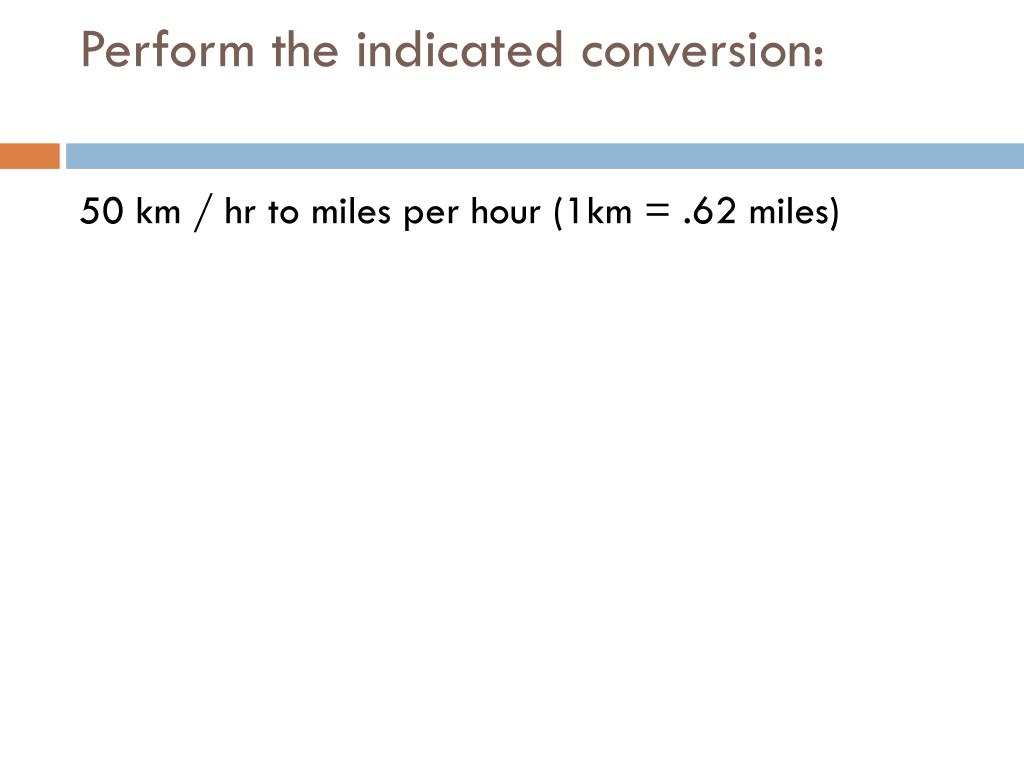 Perform the indicated conversion:

50 km / hr to miles per hour (1km = .62 miles)